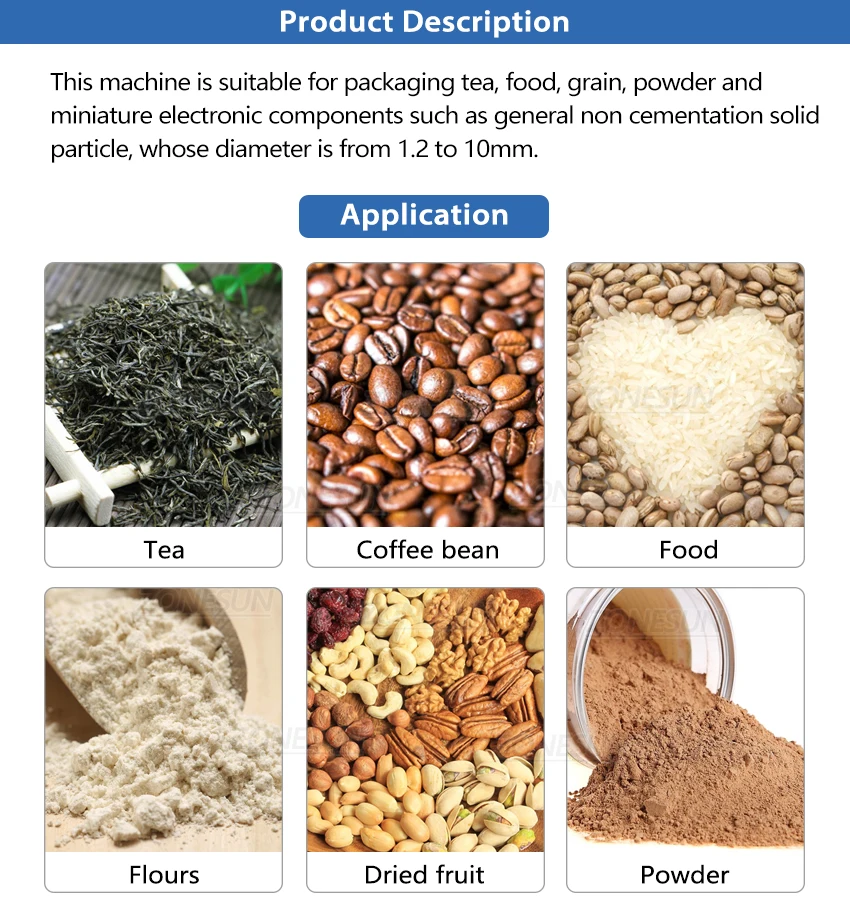 Product Description

This machine is suitable for packaging tea, food, grain, powder and miniature electronic components such as general non cementation solid particle, whose diameter is from 1.2 to 10mm.

Application

Tea

Coffee bean

Food

Flours

Dried fruit

Powder

ZONESUN